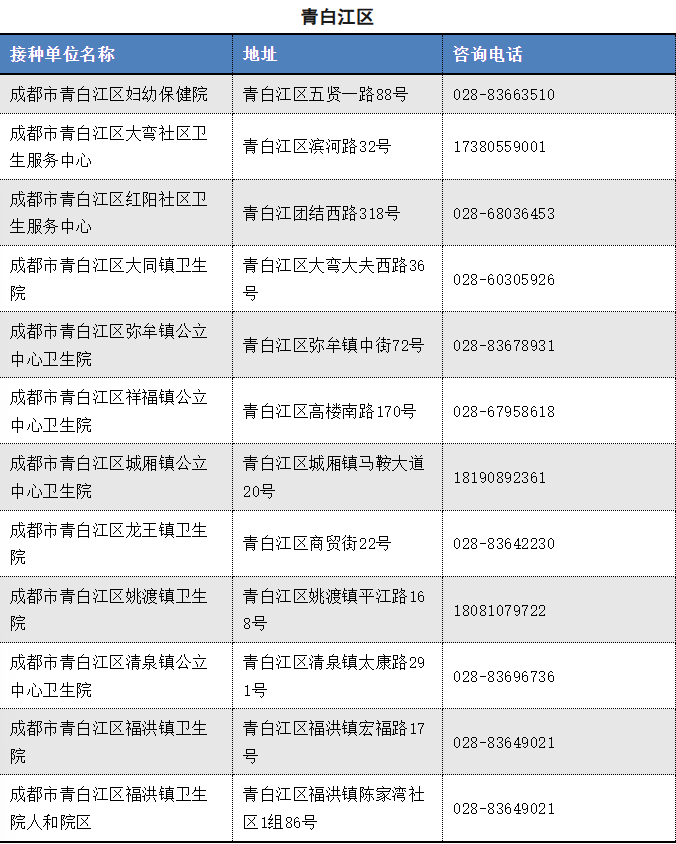 青白江区

| 接种单位名称 | 地址 | 咨询电话 |
|---|---|---|
| 成都市青白江区妇幼保健院 | 青白江区五贤一路88号 | 028-83663510 |
| 成都市青白江区大弯社区卫生服务中心 | 青白江区滨河路32号 | 17380559001 |
| 成都市青白江区红阳社区卫生服务中心 | 青白江团结西路318号 | 028-68036453 |
| 成都市青白江区大同镇卫生院 | 青白江区大弯大夫西路36号 | 028-60305926 |
| 成都市青白江区弥牟镇公立中心卫生院 | 青白江区弥牟镇中街72号 | 028-83678931 |
| 成都市青白江区祥福镇公立中心卫生院 | 青白江区高楼南路170号 | 028-67958618 |
| 成都市青白江区城厢镇公立中心卫生院 | 青白江区城厢镇马鞍大道20号 | 18190892361 |
| 成都市青白江区龙王镇卫生院 | 青白江区商贸街22号 | 028-83642230 |
| 成都市青白江区姚渡镇卫生院 | 青白江区姚渡镇平江路168号 | 18081079722 |
| 成都市青白江区清泉镇公立中心卫生院 | 青白江区清泉镇太康路291号 | 028-83696736 |
| 成都市青白江区福洪镇卫生院 | 青白江区福洪镇宏福路17号 | 028-83649021 |
| 成都市青白江区福洪镇卫生院人和院区 | 青白江区福洪镇陈家湾社区1组86号 | 028-83649021 |